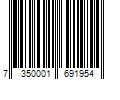 7 350001 691954